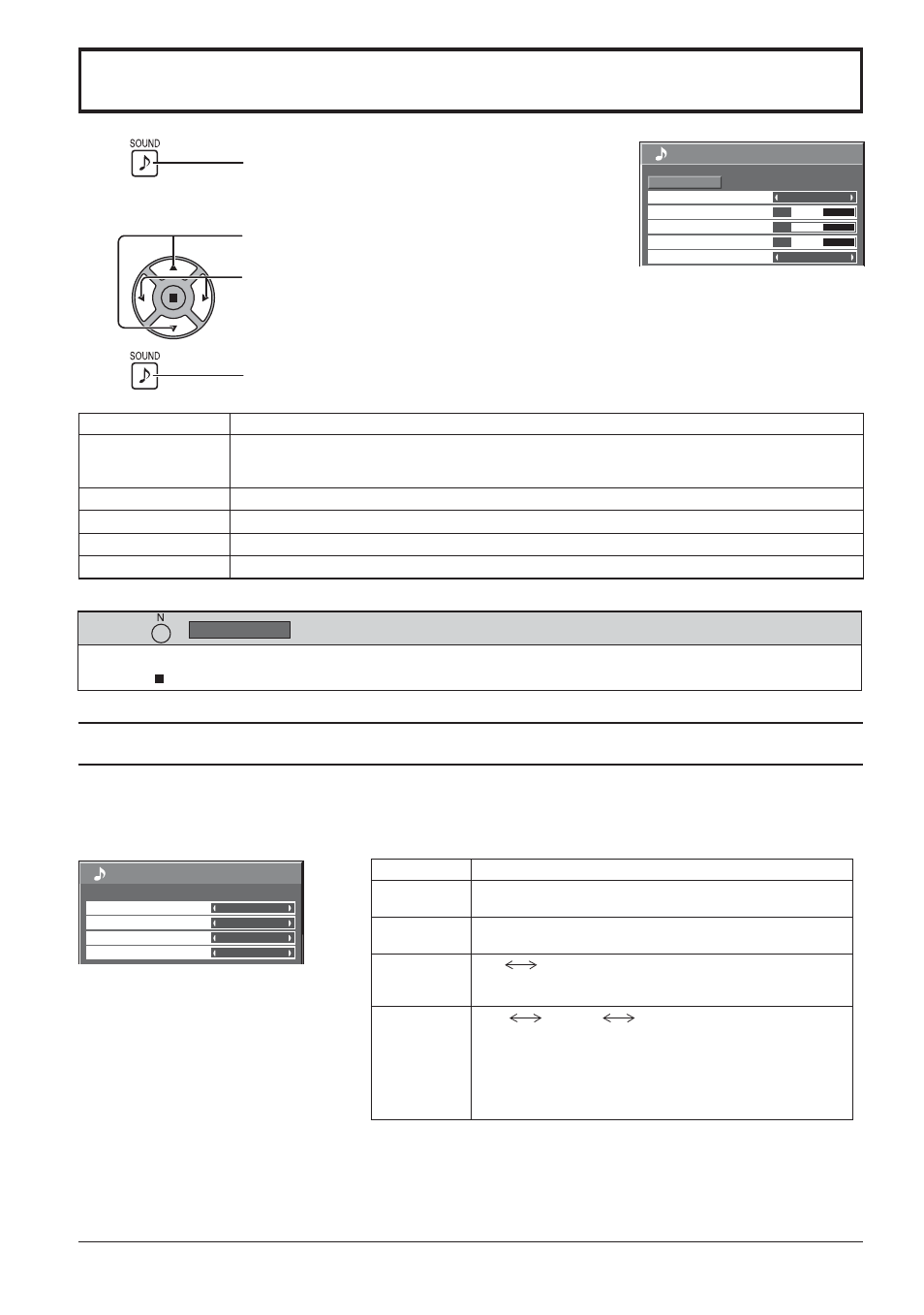 SOUND

SOUND

N